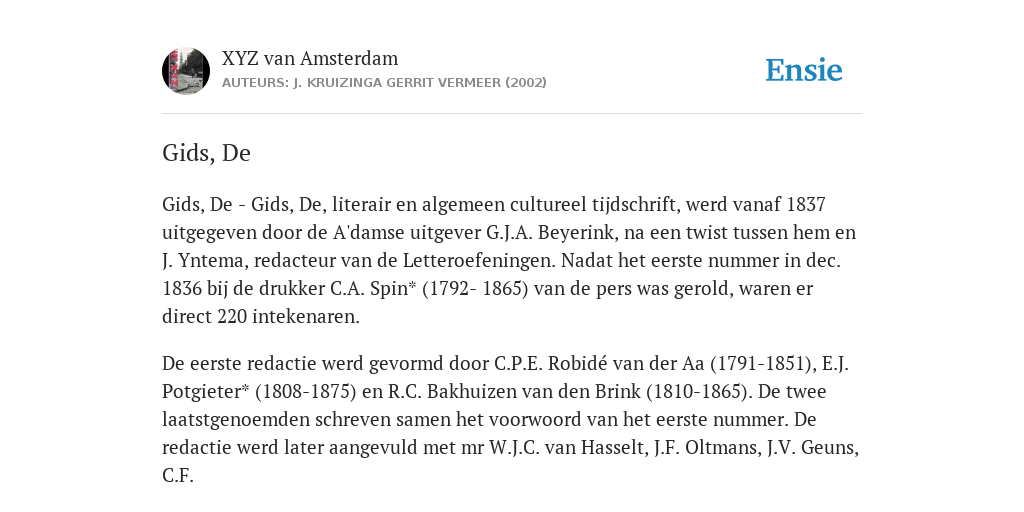 XYZ van Amsterdam

AUTEURS: J. KRUIZINGA GERRIT VERMEER (2002)

Ensie

Gids, De

Gids, De - Gids, De, literair en algemeen cultureel tijdschrift, werd vanaf 1837 uitgegeven door de A'damse uitgever G.J.A. Beyerink, na een twist tussen hem en J. Yntema, redacteur van de Letteroefeningen. Nadat het eerste nummer in dec. 1836 bij de drukker C.A. Spin* (1792- 1865) van de pers was gerold, waren er direct 220 intekenaren.

De eerste redactie werd gevormd door C.P.E. Robidé van der Aa (1791-1851), E.J. Potgieter* (1808-1875) en R.C. Bakhuizen van den Brink (1810-1865). De twee laatstgenoemden schreven samen het voorwoord van het eerste nummer. De redactie werd later aangevuld met mr W.J.C. van Hasselt, J.F. Oltmans, J.V. Geuns, C.F.